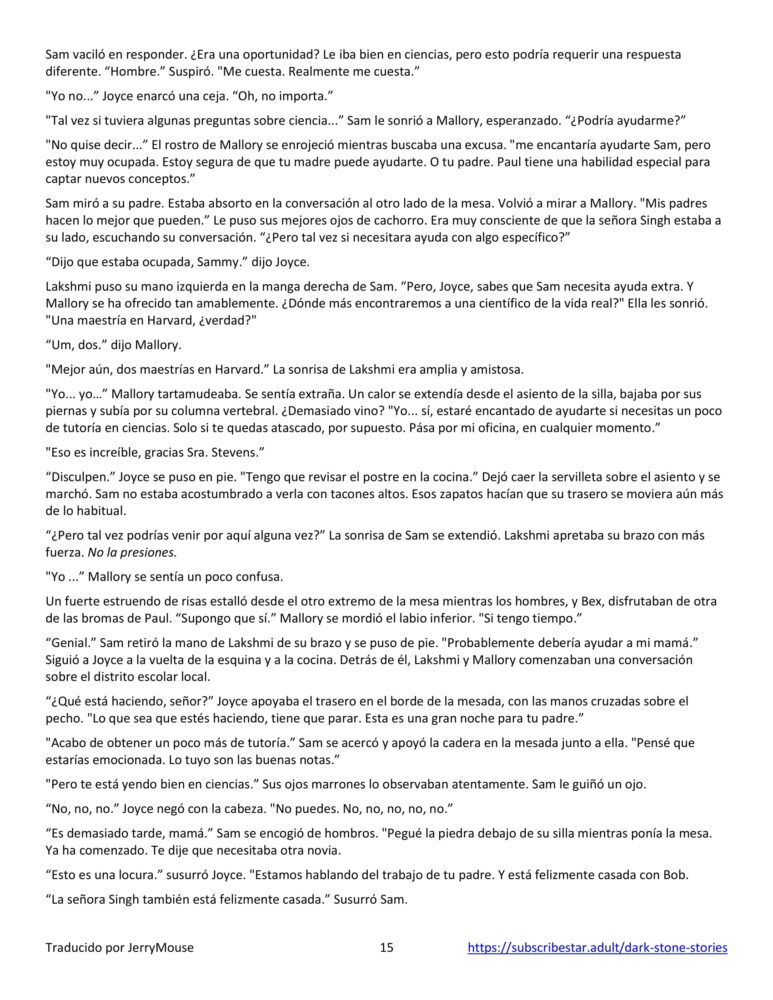 Sam vaciló en responder. ¿Era una oportunidad? Le iba bien en ciencias, pero esto podría requerir una respuesta diferente. "Hombre." Suspiró. "Me cuesta. Realmente me cuesta."

"Yo no..." Joyce enarcó una ceja. "Oh, no importa."

"Tal vez si tuviera algunas preguntas sobre ciencia..." Sam le sonrió a Mallory, esperanzado. "¿Podría ayudarme?"

"No quise decir..." El rostro de Mallory se enrojeció mientras buscaba una excusa. "me encantaría ayudarte Sam, pero estoy muy ocupada. Estoy segura de que tu madre puede ayudarte. O tu padre. Paul tiene una habilidad especial para captar nuevos conceptos."

Sam miró a su padre. Estaba absorto en la conversación al otro lado de la mesa. Volvió a mirar a Mallory. "Mis padres hacen lo mejor que pueden." Le puso sus mejores ojos de cachorro. Era muy consciente de que la señora Singh estaba a su lado, escuchando su conversación. "¿Pero tal vez si necesitara ayuda con algo específico?"

"Dijo que estaba ocupada, Sammy." dijo Joyce.

Lakshmi puso su mano izquierda en la manga derecha de Sam. "Pero, Joyce, sabes que Sam necesita ayuda extra. Y Mallory se ha ofrecido tan amablemente. ¿Dónde más encontraremos a una científico de la vida real?" Ella les sonrió. "Una maestría en Harvard, ¿verdad?"

"Um, dos." dijo Mallory.

"Mejor aún, dos maestrías en Harvard." La sonrisa de Lakshmi era amplia y amistosa.

"Yo... yo..." Mallory tartamudeaba. Se sentía extraña. Un calor se extendía desde el asiento de la silla, bajaba por sus piernas y subía por su columna vertebral. ¿Demasiado vino? "Yo... sí, estaré encantado de ayudarte si necesitas un poco de tutoría en ciencias. Solo si te quedas atascado, por supuesto. Pása por mi oficina, en cualquier momento."

"Eso es increíble, gracias Sra. Stevens."

"Disculpen." Joyce se puso en pie. "Tengo que revisar el postre en la cocina." Dejó caer la servilleta sobre el asiento y se marchó. Sam no estaba acostumbrado a verla con tacones altos. Esos zapatos hacían que su trasero se moviera aún más de lo habitual.

"¿Pero tal vez podrías venir por aquí alguna vez?" La sonrisa de Sam se extendió. Lakshmi apretaba su brazo con más fuerza. No la presiones.

"Yo ..." Mallory se sentía un poco confusa.

Un fuerte estruendo de risas estalló desde el otro extremo de la mesa mientras los hombres, y Bex, disfrutaban de otra de las bromas de Paul. "Supongo que sí." Mallory se mordió el labio inferior. "Si tengo tiempo."

"Genial." Sam retiró la mano de Lakshmi de su brazo y se puso de pie. "Probablemente debería ayudar a mi mamá." Siguió a Joyce a la vuelta de la esquina y a la cocina. Detrás de él, Lakshmi y Mallory comenzaban una conversación sobre el distrito escolar local.

"¿Qué está haciendo, señor?" Joyce apoyaba el trasero en el borde de la mesada, con las manos cruzadas sobre el pecho. "Lo que sea que estés haciendo, tiene que parar. Esta es una gran noche para tu padre."

"Acabo de obtener un poco más de tutoría." Sam se acercó y apoyó la cadera en la mesada junto a ella. "Pensé que estarías emocionada. Lo tuyo son las buenas notas."

"Pero te está yendo bien en ciencias." Sus ojos marrones lo observaban atentamente. Sam le guiñó un ojo.

"No, no, no." Joyce negó con la cabeza. "No puedes. No, no, no, no, no."

"Es demasiado tarde, mamá." Sam se encogió de hombros. "Pegué la piedra debajo de su silla mientras ponía la mesa. Ya ha comenzado. Te dije que necesitaba otra novia.

"Esto es una locura." susurró Joyce. "Estamos hablando del trabajo de tu padre. Y está felizmente casada con Bob.

"La señora Singh también está felizmente casada." Susurró Sam.

Traducido por JerryMouse 15 https://subscribestar.adult/dark-stone-stories